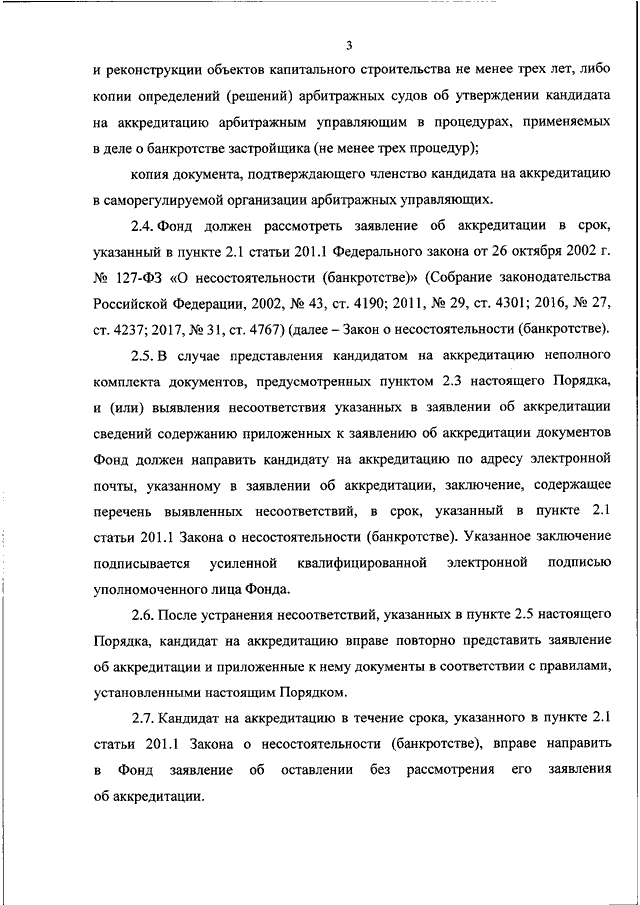 3

и реконструкции объектов капитального строительства не менее трех лет, либо копии определений (решений) арбитражных судов об утверждении кандидата на аккредитацию арбитражным управляющим в процедурах, применяемых в деле о банкротстве застройщика (не менее трех процедур);

копия документа, подтверждающего членство кандидата на аккредитацию в саморегулируемой организации арбитражных управляющих.

2.4. Фонд должен рассмотреть заявление об аккредитации в срок, указанный в пункте 2.1 статьи 201.1 Федерального закона от 26 октября 2002 г. № 127-ФЗ «О несостоятельности (банкротстве)» (Собрание законодательства Российской Федерации, 2002, № 43, ст. 4190; 2011, № 29, ст. 4301; 2016, № 27, ст. 4237; 2017, № 31, ст. 4767) (далее – Закон о несостоятельности (банкротстве).

2.5. В случае представления кандидатом на аккредитацию неполного комплекта документов, предусмотренных пунктом 2.3 настоящего Порядка, и (или) выявления несоответствия указанных в заявлении об аккредитации сведений содержанию приложенных к заявлению об аккредитации документов Фонд должен направить кандидату на аккредитацию по адресу электронной почты, указанному в заявлении об аккредитации, заключение, содержащее перечень выявленных несоответствий, в срок, указанный в пункте 2.1 статьи 201.1 Закона о несостоятельности (банкротстве). Указанное заключение подписывается усиленной квалифицированной электронной подписью уполномоченного лица Фонда.

2.6. После устранения несоответствий, указанных в пункте 2.5 настоящего Порядка, кандидат на аккредитацию вправе повторно представить заявление об аккредитации и приложенные к нему документы в соответствии с правилами, установленными настоящим Порядком.

2.7. Кандидат на аккредитацию в течение срока, указанного в пункте 2.1 статьи 201.1 Закона о несостоятельности (банкротстве), вправе направить в Фонд заявление об оставлении без рассмотрения его заявления об аккредитации.